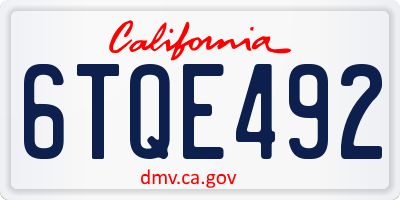 California

6TQE492

dmv.ca.gov